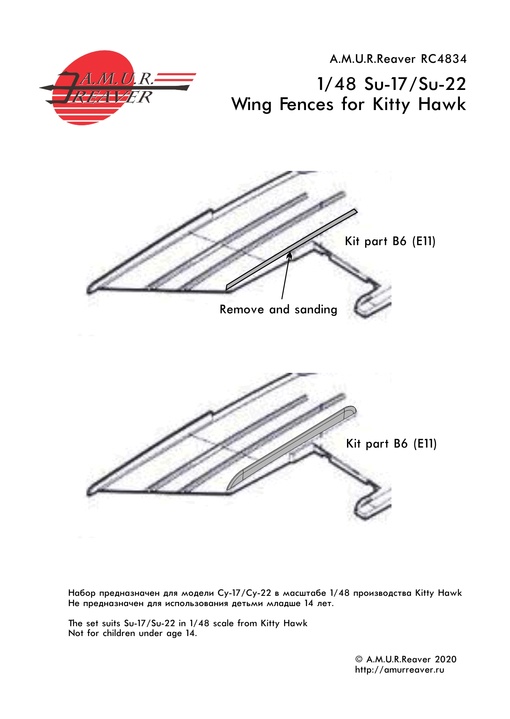 A.M.U.R.
REAVER

A.M.U.R.Reaver RC4834

1/48 Su-17/Su-22
Wing Fences for Kitty Hawk

Kit part B6 (E11)

Remove and sanding

Kit part B6 (E11)

Набор предназначен для модели Су-17/Су-22 в масштабе 1/48 производства Kitty Hawk
Не предназначен для использования детьми младше 14 лет.

The set suits Su-17/Su-22 in 1/48 scale from Kitty Hawk
Not for children under age 14.

© A.M.U.R.Reaver 2020
http://amurreaver.ru